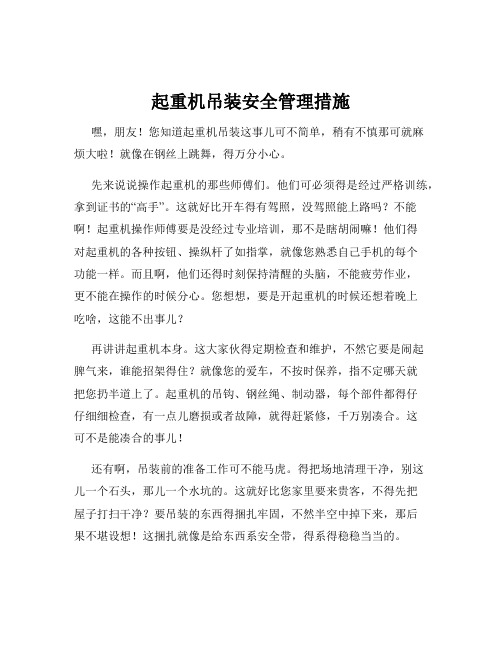 起重机吊装安全管理措施

嘿，朋友！您知道起重机吊装这事儿可不简单，稍有不慎那可就麻烦大啦！就像在钢丝上跳舞，得万分小心。

先来说说操作起重机的那些师傅们。他们可必须得是经过严格训练，拿到证书的“高手”。这就好比开车得有驾照，没驾照能上路吗？不能啊！起重机操作师傅要是没经过专业培训，那不是瞎胡闹嘛！他们得对起重机的各种按钮、操纵杆了如指掌，就像您熟悉自己手机的每个功能一样。而且啊，他们还得时刻保持清醒的头脑，不能疲劳作业，更不能在操作的时候分心。您想想，要是开起重机的时候还想着晚上吃啥，这能不出事儿？

再讲讲起重机本身。这大家伙得定期检查和维护，不然它要是闹起脾气来，谁能招架得住？就像您的爱车，不按时保养，指不定哪天就把您扔半道上了。起重机的吊钩、钢丝绳、制动器，每个部件都得仔仔细细检查，有一点儿磨损或者故障，就得赶紧修，千万别凑合。这可不是能凑合的事儿！

还有啊，吊装前的准备工作可不能马虎。得把场地清理干净，别这儿一个石头，那儿一个水坑的。这就好比您家里要来贵客，不得先把屋子打扫干净？要吊装的东西得捆扎牢固，不然半空中掉下来，那后果不堪设想！这捆扎就像是给东西系安全带，得系得稳稳当当的。